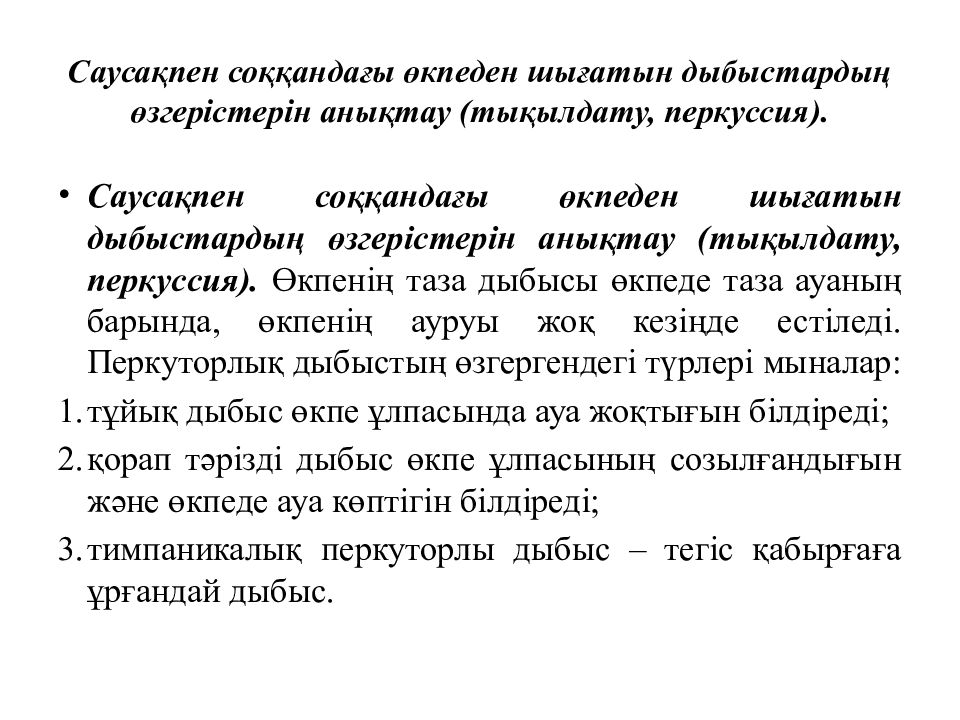 Саусақпен соққандағы өкпеден шығатын дыбыстардың өзгерістерін анықтау (тықылдату, перкуссия).

• Саусақпен соққандағы өкпеден шығатын дыбыстардың өзгерістерін анықтау (тықылдату, перкуссия). Өкпенің таза дыбысы өкпеде таза ауаның барында, өкпенің ауруы жоқ кезінде естіледі. Перкуторлық дыбыстың өзгергендегі түрлері мыналар:

1. тұйық дыбыс өкпе ұлпасында ауа жоқтығын білдіреді;

2. қорап тәрізді дыбыс өкпе ұлпасының созылғандығын және өкпеде ауа көптігін білдіреді;

3. тимпаникалық перкуторлы дыбыс – тегіс қабырғаға ұрғандай дыбыс.